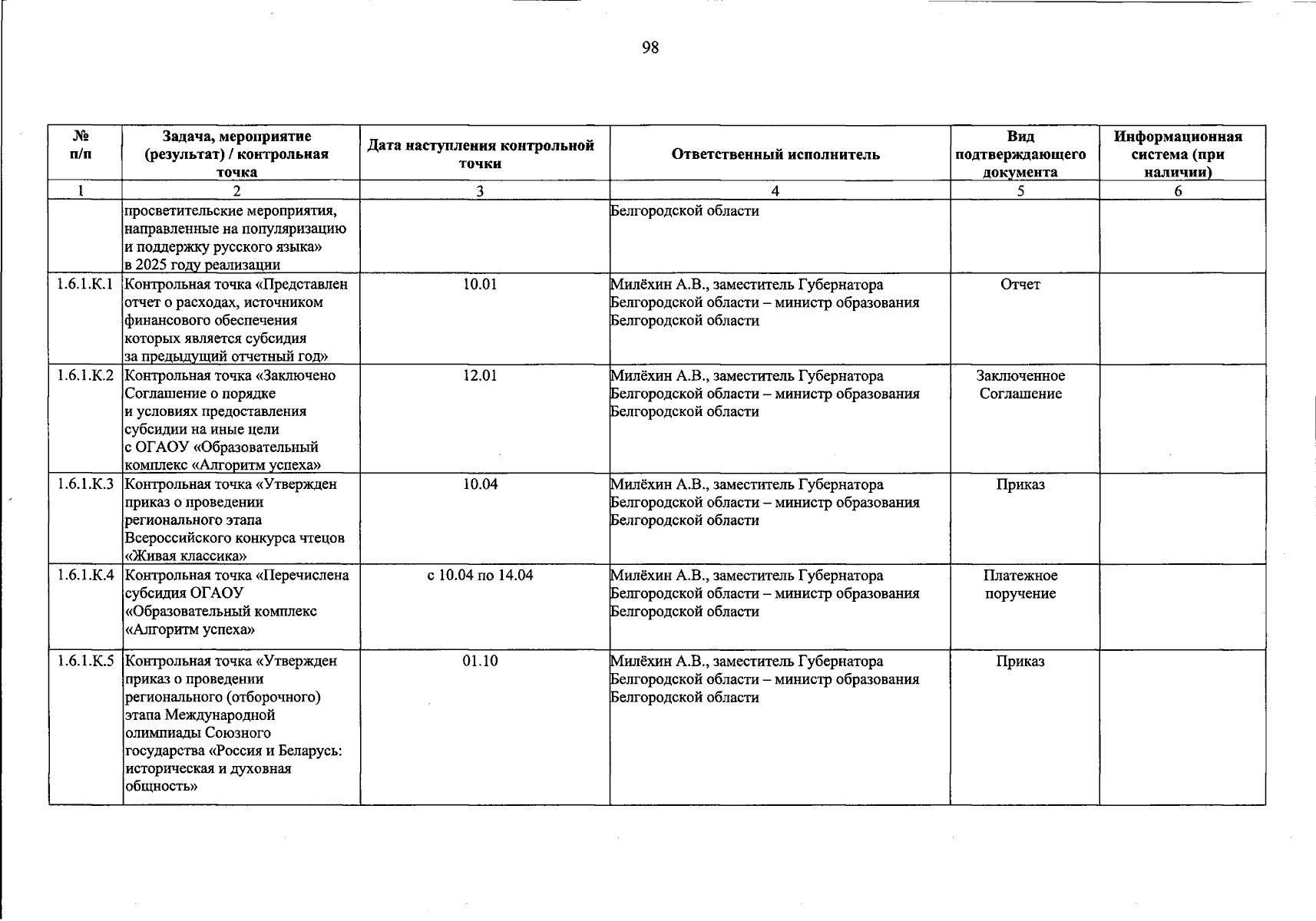 98

| № п/п | Задача, мероприятие (результат) / контрольная точка | Дата наступления контрольной точки | Ответственный исполнитель | Вид подтверждающего документа | Информационная система (при наличии) |
|---|---|---|---|---|---|
| 1 | 2 | 3 | 4 | 5 | 6 |
| | просветительские мероприятия, направленные на популяризацию и поддержку русского языка» в 2025 году реализации | | Белгородской области | | |
| 1.6.1.К.1 | Контрольная точка «Представлен отчет о расходах, источником финансового обеспечения которых является субсидия за предыдущий отчетный год» | 10.01 | Милёхин А.В., заместитель Губернатора Белгородской области – министр образования Белгородской области | Отчет | |
| 1.6.1.К.2 | Контрольная точка «Заключено Соглашение о порядке и условиях предоставления субсидии на иные цели с ОГАОУ «Образовательный комплекс «Алгоритм успеха» | 12.01 | Милёхин А.В., заместитель Губернатора Белгородской области – министр образования Белгородской области | Заключенное Соглашение | |
| 1.6.1.К.3 | Контрольная точка «Утвержден приказ о проведении регионального этапа Всероссийского конкурса чтецов «Живая классика» | 10.04 | Милёхин А.В., заместитель Губернатора Белгородской области – министр образования Белгородской области | Приказ | |
| 1.6.1.К.4 | Контрольная точка «Перечислена субсидия ОГАОУ «Образовательный комплекс «Алгоритм успеха» | с 10.04 по 14.04 | Милёхин А.В., заместитель Губернатора Белгородской области – министр образования Белгородской области | Платежное поручение | |
| 1.6.1.К.5 | Контрольная точка «Утвержден приказ о проведении регионального (отборочного) этапа Международной олимпиады Союзного государства «Россия и Беларусь: историческая и духовная общность» | 01.10 | Милёхин А.В., заместитель Губернатора Белгородской области – министр образования Белгородской области | Приказ | |